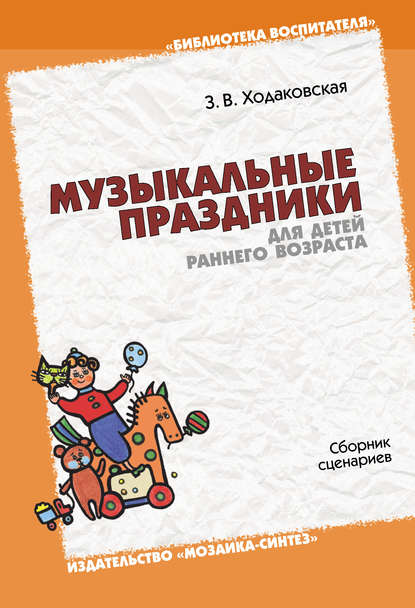 «БИБЛИОТЕКА ВОСПИТАТЕЛЯ»

З. В. Ходаковская

МУЗЫКАЛЬНЫЕ ПРАЗДНИКИ

ДЛЯ ДЕТЕЙ РАННЕГО ВОЗРАСТА

Сборник сценариев

ИЗДАТЕЛЬСТВО «МОЗАИКА-СИНТЕЗ»